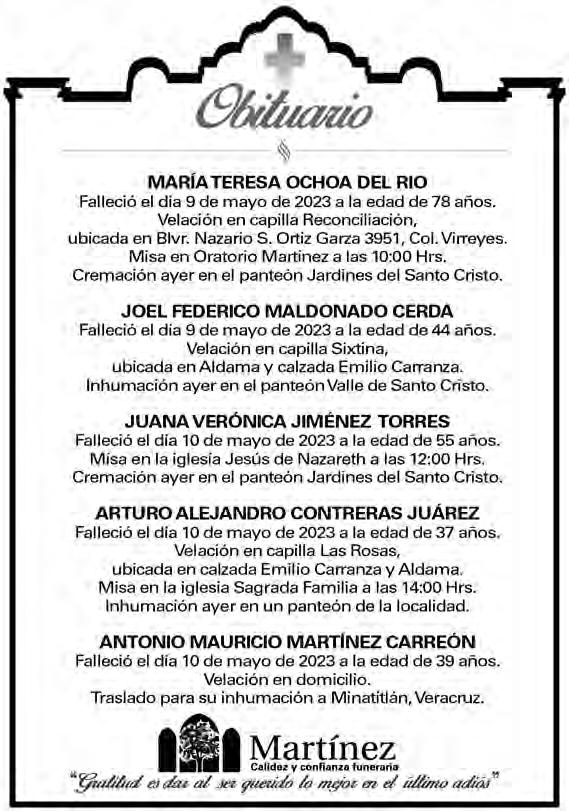 Obituario

MARÍA TERESA OCHOA DEL RIO
Falleció el día 9 de mayo de 2023 a la edad de 78 años.
Velación en capilla Reconciliación,
ubicada en Blvr. Nazario S. Ortiz Garza 3951, Col. Virreyes.
Misa en Oratorio Martinez a las 10:00 Hrs.
Cremación ayer en el panteón Jardines del Santo Cristo.

JOEL FEDERICO MALDONADO CERDA
Falleció el día 9 de mayo de 2023 a la edad de 44 años.
Velación en capilla Sixtina,
ubicada en Aldama y calzada Emilio Carranza.
Inhumación ayer en el panteón Valle de Santo Cristo.

JUANA VERÓNICA JIMÉNEZ TORRES
Falleció el día 10 de mayo de 2023 a la edad de 55 años.
Misa en la iglesia Jesús de Nazareth a las 12:00 Hrs.
Cremación ayer en el panteón Jardines del Santo Cristo.

ARTURO ALEJANDRO CONTRERAS JUÁREZ
Falleció el día 10 de mayo de 2023 a la edad de 37 años.
Velación en capilla Las Rosas,
ubicada en calzada Emilio Carranza y Aldama.
Misa en la iglesia Sagrada Familia a las 14:00 Hrs.
Inhumación ayer en un panteón de la localidad.

ANTONIO MAURICIO MARTÍNEZ CARREÓN
Falleció el día 10 de mayo de 2023 a la edad de 39 años.
Velación en domicilio.
Traslado para su inhumación a Minatitlán, Veracruz.

Martínez
Calidez y confianza funeraria
"Gratitud es dar al ser querido lo mejor en el último adiós"